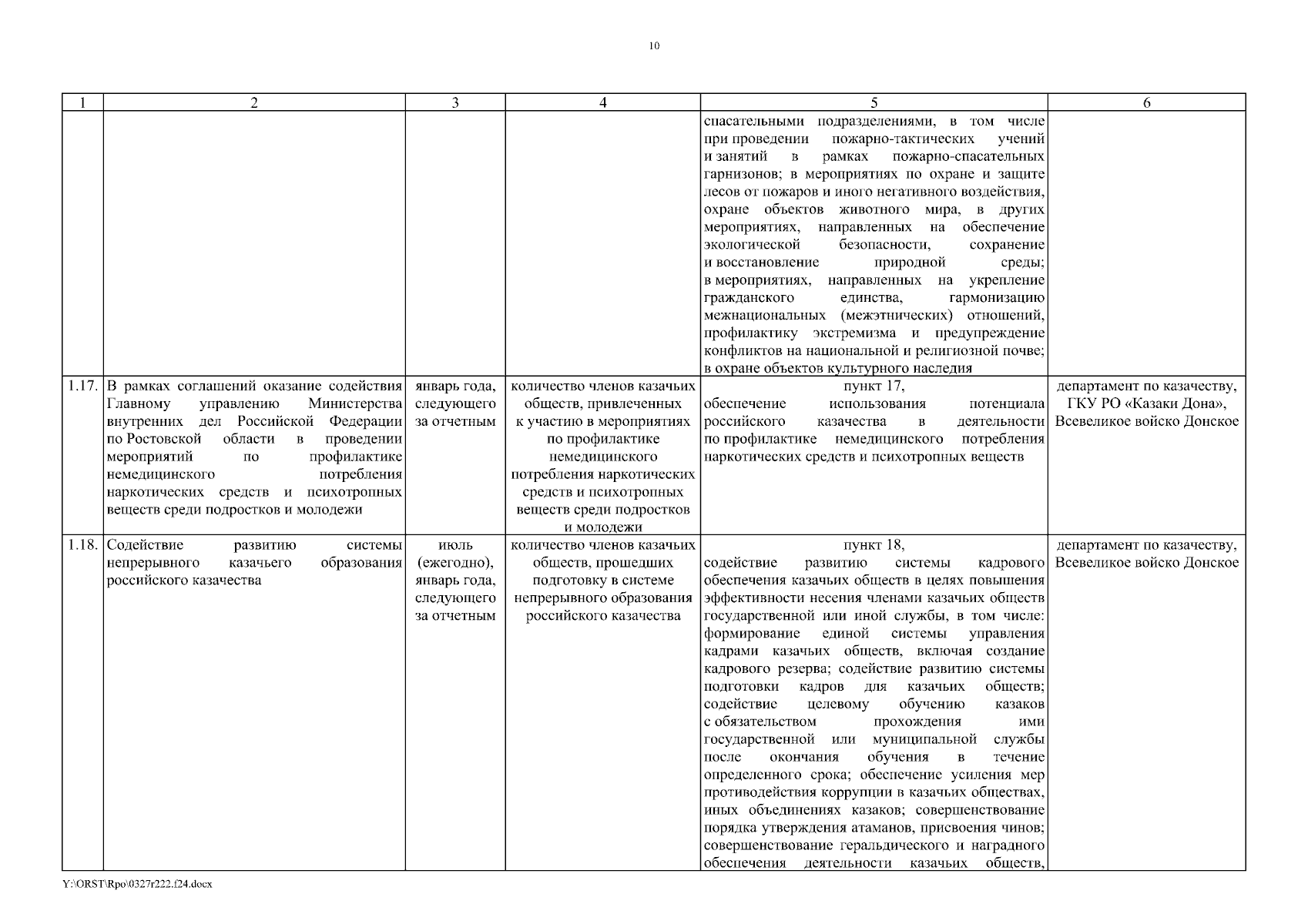 10

| 1 | 2 | 3 | 4 | 5 | 6 |
|---|---|---|---|---|---|
| | | | | спасательными подразделениями, в том числе при проведении пожарно-тактических учений и занятий в рамках пожарно-спасательных гарнизонов; в мероприятиях по охране и защите лесов от пожаров и иного негативного воздействия, охране объектов животного мира, в других мероприятиях, направленных на обеспечение экологической безопасности, сохранение и восстановление природной среды; в мероприятиях, направленных на укрепление гражданского единства, гармонизацию межнациональных (межэтнических) отношений, профилактику экстремизма и предупреждение конфликтов на национальной и религиозной почве; в охране объектов культурного наследия | |
| 1.17. | В рамках соглашений оказание содействия Главному управлению Министерства внутренних дел Российской Федерации по Ростовской области в проведении мероприятий по профилактике немедицинского потребления наркотических средств и психотропных веществ среди подростков и молодежи | январь года, следующего за отчетным | количество членов казачьих обществ, привлеченных к участию в мероприятиях по профилактике немедицинского потребления наркотических средств и психотропных веществ среди подростков и молодежи | пункт 17, обеспечение использования потенциала российского казачества в деятельности по профилактике немедицинского потребления наркотических средств и психотропных веществ | департамент по казачеству, ГКУ РО «Казаки Дона», Всевеликое войско Донское |
| 1.18. | Содействие развитию системы непрерывного казачьего образования российского казачества | июль (ежегодно), январь года, следующего за отчетным | количество членов казачьих обществ, прошедших подготовку в системе непрерывного образования российского казачества | пункт 18, содействие развитию системы кадрового обеспечения казачьих обществ в целях повышения эффективности несения членами казачьих обществ государственной или иной службы, в том числе: формирование единой системы управления кадрами казачьих обществ, включая создание кадрового резерва; содействие развитию системы подготовки кадров для казачьих обществ; содействие целевому обучению казаков с обязательством прохождения ими государственной или муниципальной службы после окончания обучения в течение определенного срока; обеспечение усиления мер противодействия коррупции в казачьих обществах, иных объединениях казаков; совершенствование порядка утверждения атаманов, присвоения чинов; совершенствование геральдического и наградного обеспечения деятельности казачьих обществ, | департамент по казачеству, Всевеликое войско Донское |

Y:\ORST\Rpo\0327r222.f24.docx